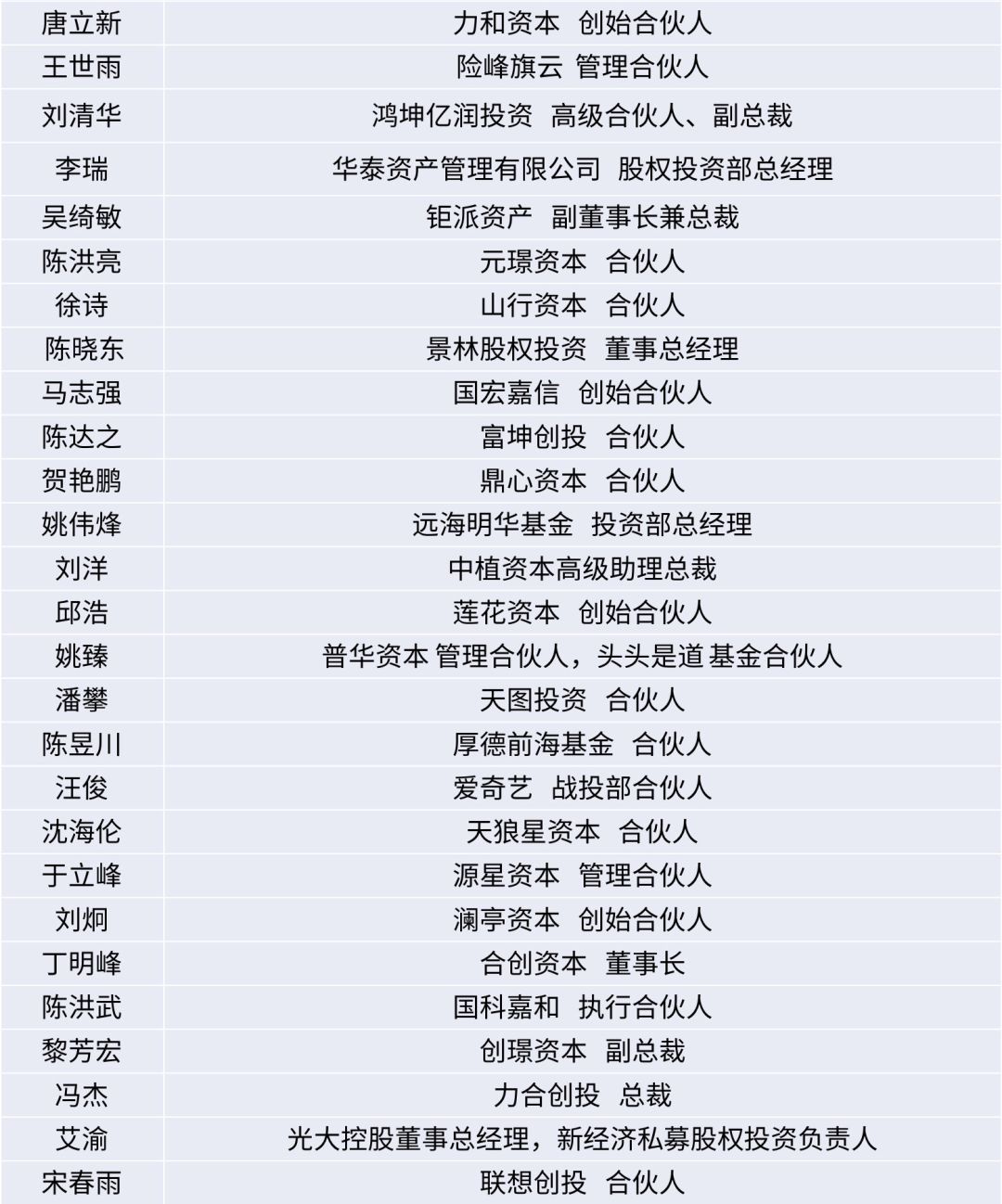 | 唐立新 | 力和资本 创始合伙人 |
|---|---|
| 王世雨 | 险峰旗云 管理合伙人 |
| 刘清华 | 鸿坤亿润投资 高级合伙人、副总裁 |
| 李瑞 | 华泰资产管理有限公司 股权投资部总经理 |
| 吴绮敏 | 钜派资产 副董事长兼总裁 |
| 陈洪亮 | 元璟资本 合伙人 |
| 徐诗 | 山行资本 合伙人 |
| 陈晓东 | 景林股权投资 董事总经理 |
| 马志强 | 国宏嘉信 创始合伙人 |
| 陈达之 | 富坤创投 合伙人 |
| 贺艳鹏 | 鼎心资本 合伙人 |
| 姚伟烽 | 远海明华基金 投资部总经理 |
| 刘洋 | 中植资本高级助理总裁 |
| 邱浩 | 莲花资本 创始合伙人 |
| 姚臻 | 普华资本 管理合伙人，头头是道 基金合伙人 |
| 潘攀 | 天图投资 合伙人 |
| 陈昱川 | 厚德前海基金 合伙人 |
| 汪俊 | 爱奇艺 战投部合伙人 |
| 沈海伦 | 天狼星资本 合伙人 |
| 于立峰 | 源星资本 管理合伙人 |
| 刘炯 | 澜亭资本 创始合伙人 |
| 丁明峰 | 合创资本 董事长 |
| 陈洪武 | 国科嘉和 执行合伙人 |
| 黎芳宏 | 创璟资本 副总裁 |
| 冯杰 | 力合创投 总裁 |
| 艾渝 | 光大控股董事总经理，新经济私募股权投资负责人 |
| 宋春雨 | 联想创投 合伙人 |